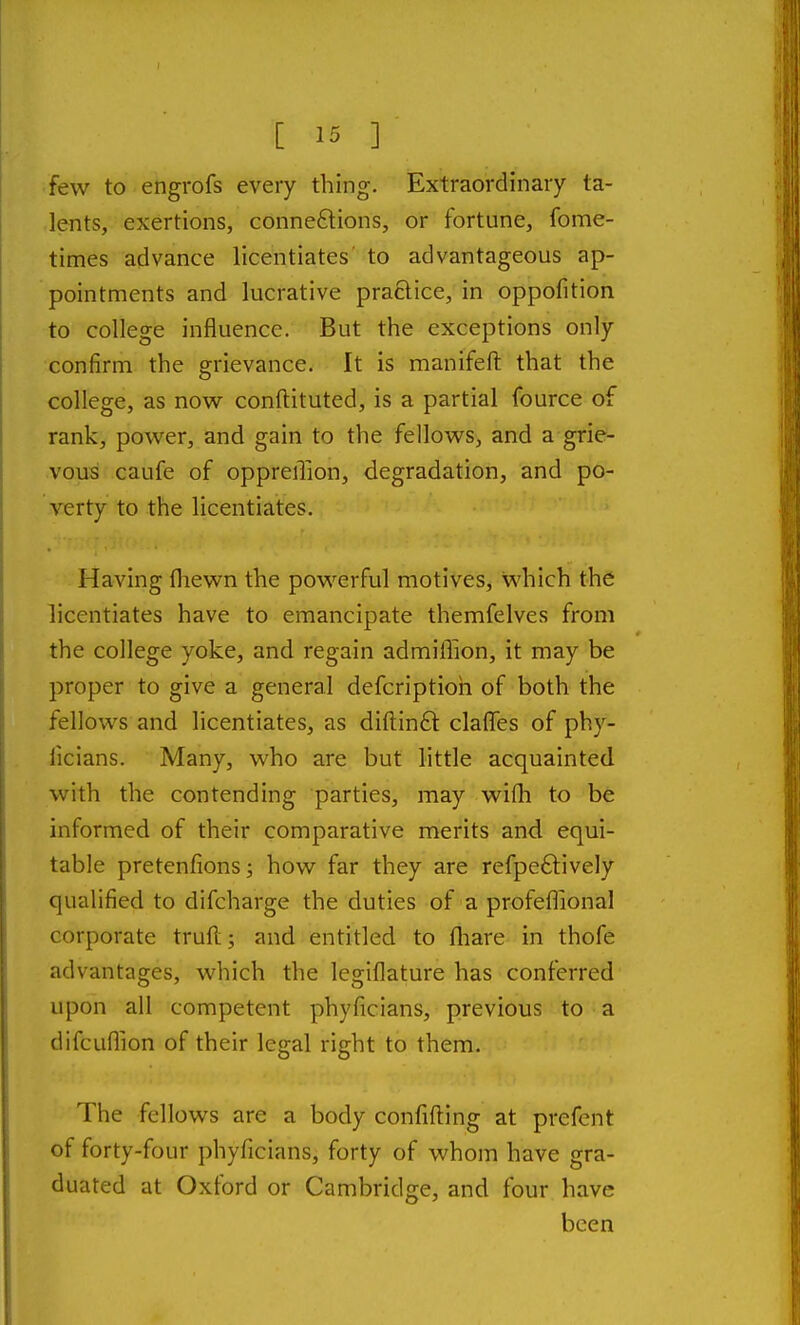 [ 15 ]

few to engrofs every thing. Extraordinary talents, exertions, connections, or fortune, fometimes advance licentiates to advantageous appointments and lucrative practice, in oppofition to college influence. But the exceptions only confirm the grievance. It is manifeft that the college, as now conftituted, is a partial fource of rank, power, and gain to the fellows, and a grievous caufe of oppreffion, degradation, and poverty to the licentiates.

Having fhewn the powerful motives, which the licentiates have to emancipate themfelves from the college yoke, and regain admiffion, it may be proper to give a general defcription of both the fellows and licentiates, as diftinct claffes of phyficians. Many, who are but little acquainted with the contending parties, may wifh to be informed of their comparative merits and equitable pretenfions; how far they are refpectively qualified to difcharge the duties of a profeffional corporate truft; and entitled to fhare in thofe advantages, which the legiflature has conferred upon all competent phyficians, previous to a difcuffion of their legal right to them.

The fellows are a body confifting at prefent of forty-four phyficians, forty of whom have graduated at Oxford or Cambridge, and four have been